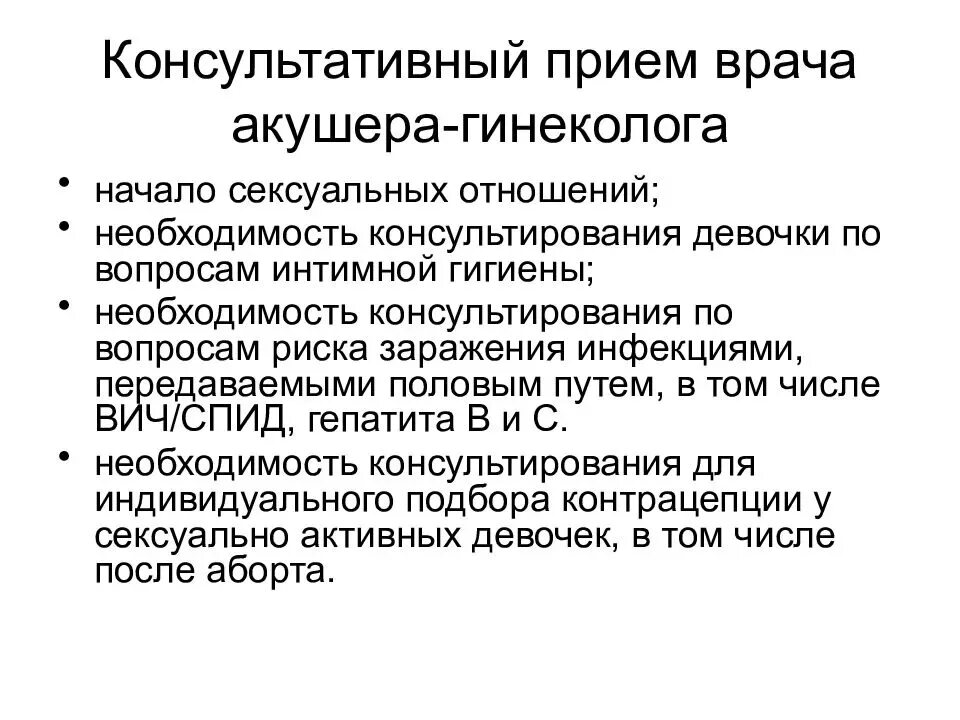 Консультативный прием врача акушера-гинеколога

• начало сексуальных отношений;
• необходимость консультирования девочки по вопросам интимной гигиены;
• необходимость консультирования по вопросам риска заражения инфекциями, передаваемыми половым путем, в том числе ВИЧ/СПИД, гепатита В и С.
• необходимость консультирования для индивидуального подбора контрацепции у сексуально активных девочек, в том числе после аборта.